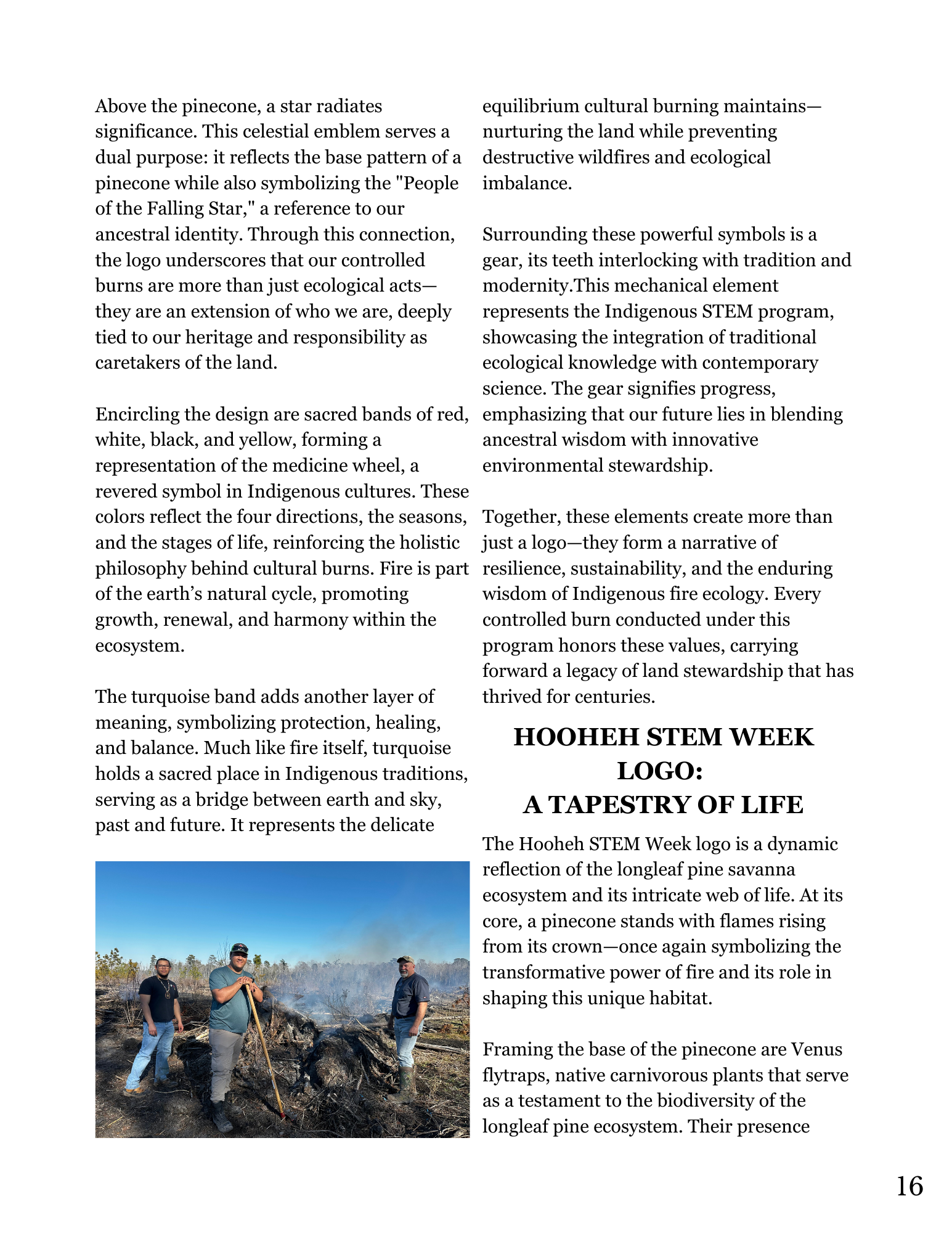 Above the pinecone, a star radiates significance. This celestial emblem serves a dual purpose: it reflects the base pattern of a pinecone while also symbolizing the "People of the Falling Star," a reference to our ancestral identity. Through this connection, the logo underscores that our controlled burns are more than just ecological acts—they are an extension of who we are, deeply tied to our heritage and responsibility as caretakers of the land.

Encircling the design are sacred bands of red, white, black, and yellow, forming a representation of the medicine wheel, a revered symbol in Indigenous cultures. These colors reflect the four directions, the seasons, and the stages of life, reinforcing the holistic philosophy behind cultural burns. Fire is part of the earth's natural cycle, promoting growth, renewal, and harmony within the ecosystem.

The turquoise band adds another layer of meaning, symbolizing protection, healing, and balance. Much like fire itself, turquoise holds a sacred place in Indigenous traditions, serving as a bridge between earth and sky, past and future. It represents the delicate equilibrium cultural burning maintains—nurturing the land while preventing destructive wildfires and ecological imbalance.

Surrounding these powerful symbols is a gear, its teeth interlocking with tradition and modernity.This mechanical element represents the Indigenous STEM program, showcasing the integration of traditional ecological knowledge with contemporary science. The gear signifies progress, emphasizing that our future lies in blending ancestral wisdom with innovative environmental stewardship.

Together, these elements create more than just a logo—they form a narrative of resilience, sustainability, and the enduring wisdom of Indigenous fire ecology. Every controlled burn conducted under this program honors these values, carrying forward a legacy of land stewardship that has thrived for centuries.

HOOHEH STEM WEEK LOGO:
A TAPESTRY OF LIFE

The Hooheh STEM Week logo is a dynamic reflection of the longleaf pine savanna ecosystem and its intricate web of life. At its core, a pinecone stands with flames rising from its crown—once again symbolizing the transformative power of fire and its role in shaping this unique habitat.

Framing the base of the pinecone are Venus flytraps, native carnivorous plants that serve as a testament to the biodiversity of the longleaf pine ecosystem. Their presence

16